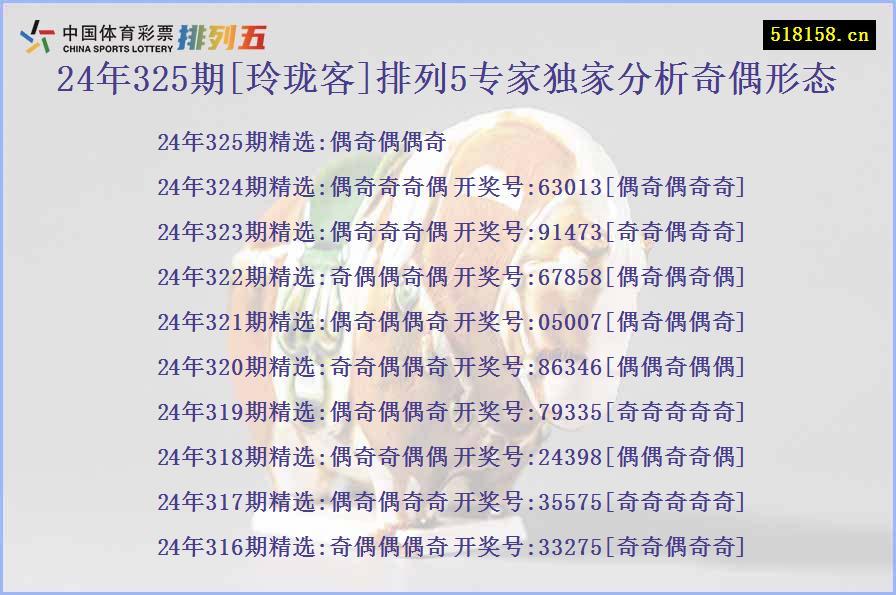 中国体育彩票 CHINA SPORTS LOTTERY 排列五

518158.cn

24年325期[玲珑客]排列5专家独家分析奇偶形态

24年325期精选:偶奇偶偶奇

24年324期精选:偶奇奇奇偶 开奖号:63013[偶奇偶奇奇]

24年323期精选:偶奇奇奇偶 开奖号:91473[奇奇偶奇奇]

24年322期精选:奇偶偶奇偶 开奖号:67858[偶奇偶奇偶]

24年321期精选:偶奇偶偶奇 开奖号:05007[偶奇偶偶奇]

24年320期精选:奇奇偶偶奇 开奖号:86346[偶偶奇偶偶]

24年319期精选:偶奇偶偶奇 开奖号:79335[奇奇奇奇奇]

24年318期精选:偶奇奇偶偶 开奖号:24398[偶偶奇奇偶]

24年317期精选:偶奇偶奇奇 开奖号:35575[奇奇奇奇奇]

24年316期精选:奇偶偶偶奇 开奖号:33275[奇奇偶奇奇]